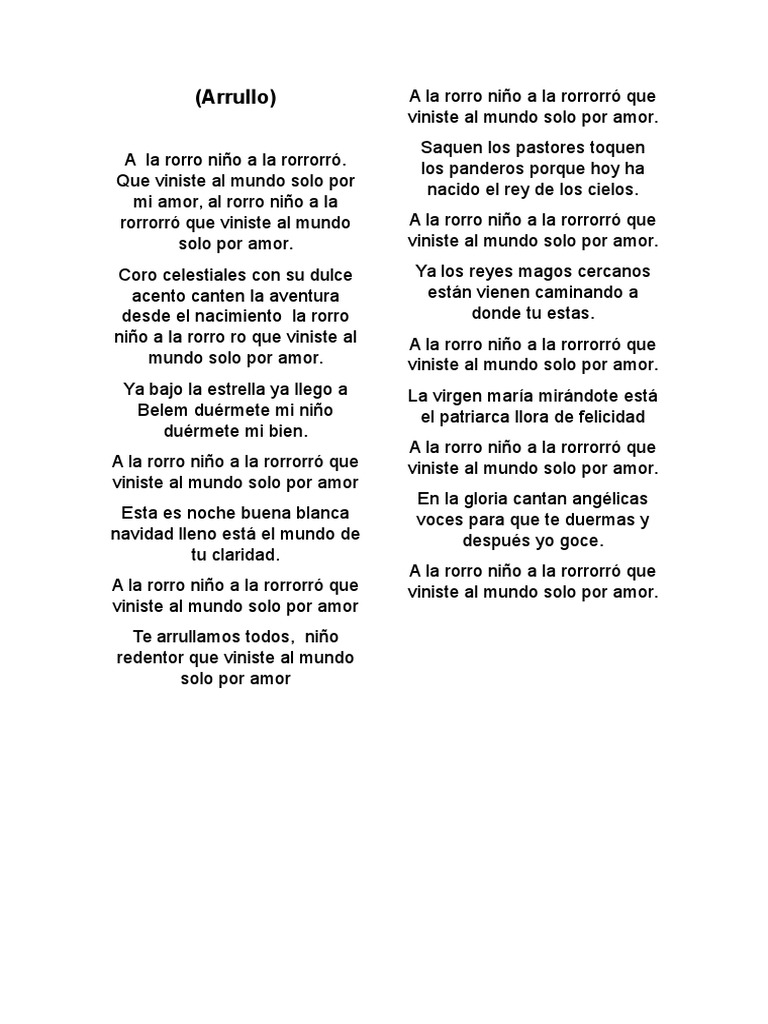 (Arrullo)

A la rorro niño a la rorrorró. Que viniste al mundo solo por mi amor, al rorro niño a la rorrorró que viniste al mundo solo por amor.

Coro celestiales con su dulce acento canten la aventura desde el nacimiento la rorro niño a la rorro ro que viniste al mundo solo por amor.

Ya bajo la estrella ya llego a Belem duérmete mi niño duérmete mi bien.

A la rorro niño a la rorrorró que viniste al mundo solo por amor

Esta es noche buena blanca navidad lleno está el mundo de tu claridad.

A la rorro niño a la rorrorró que viniste al mundo solo por amor

Te arrullamos todos, niño redentor que viniste al mundo solo por amor

A la rorro niño a la rorrorró que viniste al mundo solo por amor.

Saquen los pastores toquen los panderos porque hoy ha nacido el rey de los cielos.

A la rorro niño a la rorrorró que viniste al mundo solo por amor.

Ya los reyes magos cercanos están vienen caminando a donde tu estas.

A la rorro niño a la rorrorró que viniste al mundo solo por amor.

La virgen maría mirándote está el patriarca llora de felicidad

A la rorro niño a la rorrorró que viniste al mundo solo por amor.

En la gloria cantan angélicas voces para que te duermas y después yo goce.

A la rorro niño a la rorrorró que viniste al mundo solo por amor.